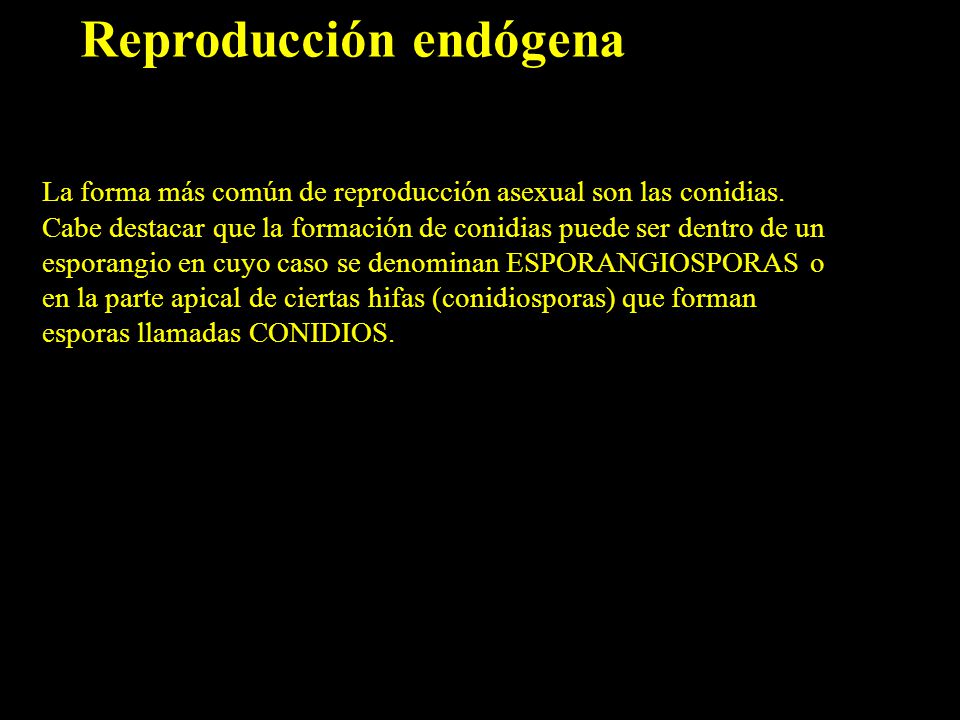 Reproducción endógena

La forma más común de reproducción asexual son las conidias. Cabe destacar que la formación de conidias puede ser dentro de un esporangio en cuyo caso se denominan ESPORANGIOSPORAS o en la parte apical de ciertas hifas (conidiosporas) que forman esporas llamadas CONIDIOS.